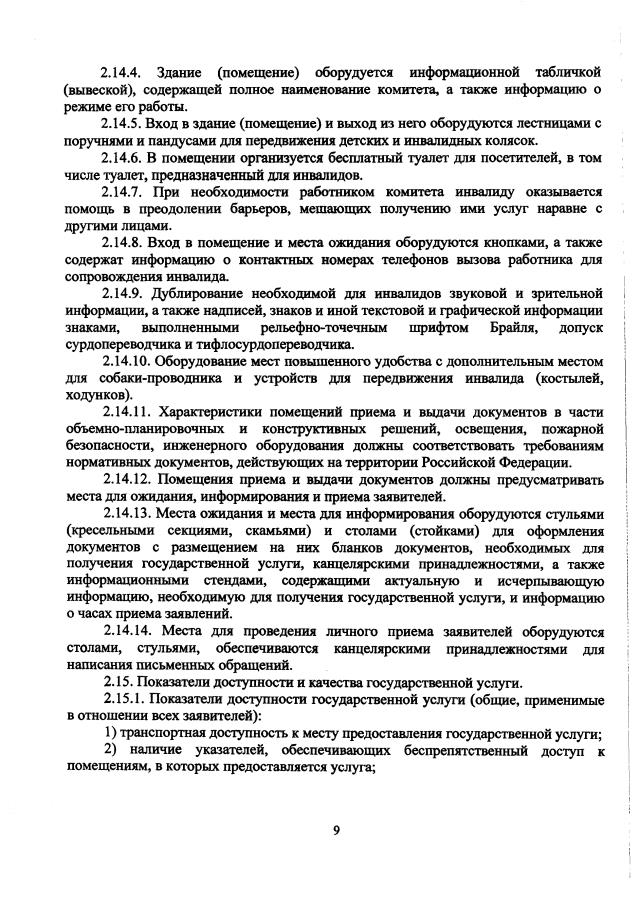 2.14.4. Здание (помещение) оборудуется информационной табличкой (вывеской), содержащей полное наименование комитета, а также информацию о режиме его работы.

2.14.5. Вход в здание (помещение) и выход из него оборудуются лестницами с поручнями и пандусами для передвижения детских и инвалидных колясок.

2.14.6. В помещении организуется бесплатный туалет для посетителей, в том числе туалет, предназначенный для инвалидов.

2.14.7. При необходимости работником комитета инвалиду оказывается помощь в преодолении барьеров, мешающих получению ими услуг наравне с другими лицами.

2.14.8. Вход в помещение и места ожидания оборудуются кнопками, а также содержат информацию о контактных номерах телефонов вызова работника для сопровождения инвалида.

2.14.9. Дублирование необходимой для инвалидов звуковой и зрительной информации, а также надписей, знаков и иной текстовой и графической информации знаками, выполненными рельефно-точечным шрифтом Брайля, допуск сурдопереводчика и тифлосурдопереводчика.

2.14.10. Оборудование мест повышенного удобства с дополнительным местом для собаки-проводника и устройств для передвижения инвалида (костылей, ходунков).

2.14.11. Характеристики помещений приема и выдачи документов в части объемно-планировочных и конструктивных решений, освещения, пожарной безопасности, инженерного оборудования должны соответствовать требованиям нормативных документов, действующих на территории Российской Федерации.

2.14.12. Помещения приема и выдачи документов должны предусматривать места для ожидания, информирования и приема заявителей.

2.14.13. Места ожидания и места для информирования оборудуются стульями (кресельными секциями, скамьями) и столами (стойками) для оформления документов с размещением на них бланков документов, необходимых для получения государственной услуги, канцелярскими принадлежностями, а также информационными стендами, содержащими актуальную и исчерпывающую информацию, необходимую для получения государственной услуги, и информацию о часах приема заявлений.

2.14.14. Места для проведения личного приема заявителей оборудуются столами, стульями, обеспечиваются канцелярскими принадлежностями для написания письменных обращений.

2.15. Показатели доступности и качества государственной услуги.

2.15.1. Показатели доступности государственной услуги (общие, применимые в отношении всех заявителей):

1) транспортная доступность к месту предоставления государственной услуги;

2) наличие указателей, обеспечивающих беспрепятственный доступ к помещениям, в которых предоставляется услуга;

9